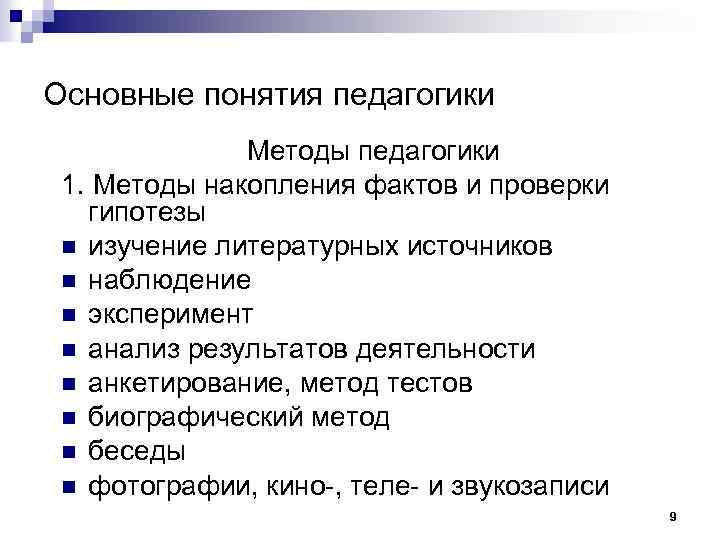 Основные понятия педагогики

Методы педагогики

1. Методы накопления фактов и проверки гипотезы

• изучение литературных источников
• наблюдение
• эксперимент
• анализ результатов деятельности
• анкетирование, метод тестов
• биографический метод
• беседы
• фотографии, кино-, теле- и звукозаписи

9